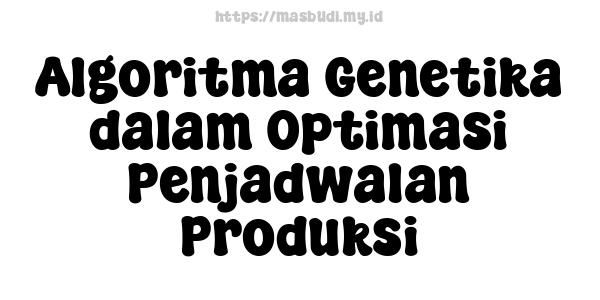 https://masbudi.my.id

Algoritma Genetika dalam Optimasi Penjadwalan Produksi